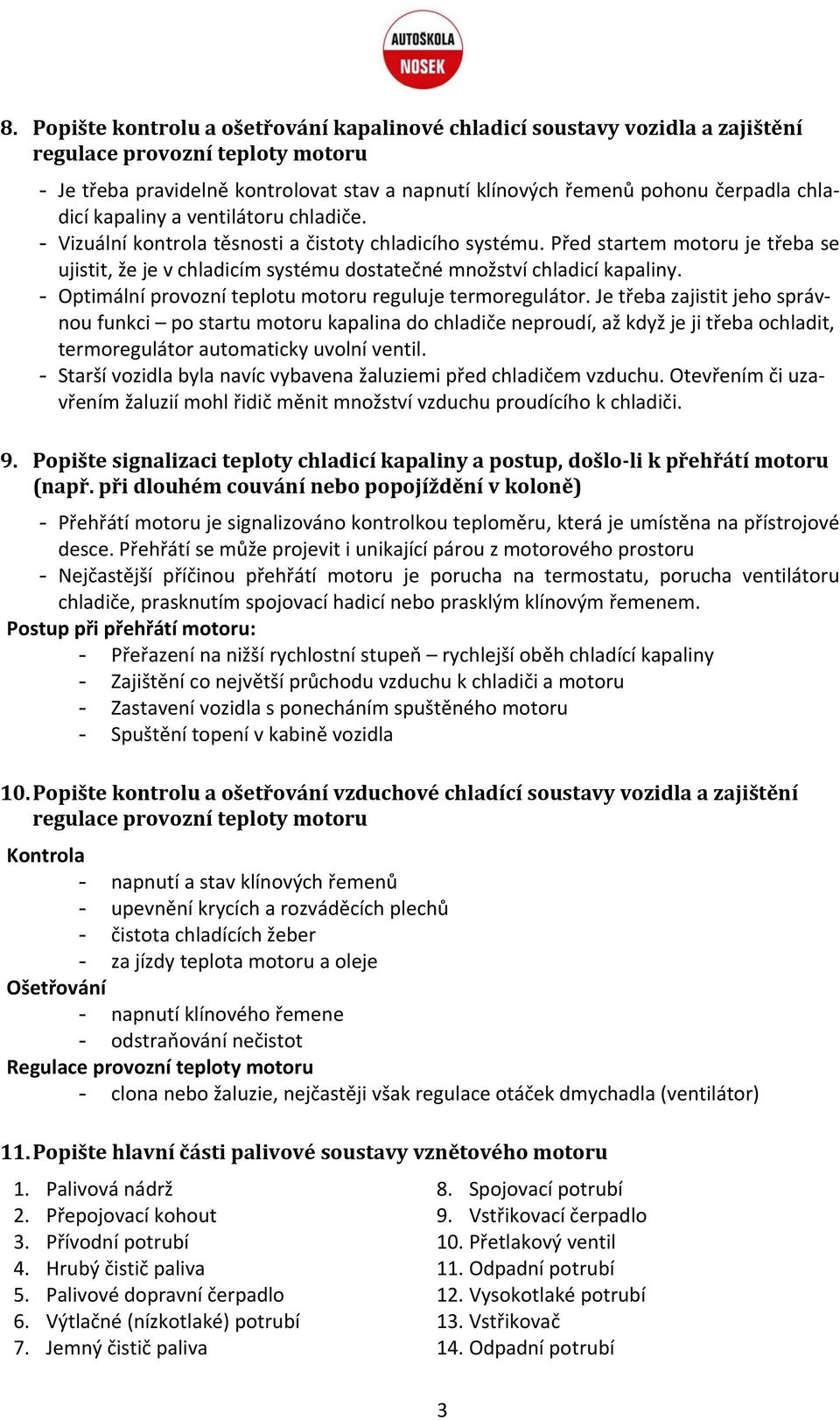 AUTOŠKOLA
NOSEK

8. Popište kontrolu a ošetřování kapalinové chladicí soustavy vozidla a zajištění regulace provozní teploty motoru

- Je třeba pravidelně kontrolovat stav a napnutí klínových řemenů pohonu čerpadla chladicí kapaliny a ventilátoru chladiče.
- Vizuální kontrola těsnosti a čistoty chladicího systému. Před startem motoru je třeba se ujistit, že je v chladicím systému dostatečné množství chladicí kapaliny.
- Optimální provozní teplotu motoru reguluje termoregulátor. Je třeba zajistit jeho správnou funkci – po startu motoru kapalina do chladiče neproudí, až když je ji třeba ochladit, termoregulátor automaticky uvolní ventil.
- Starší vozidla byla navíc vybavena žaluziemi před chladičem vzduchu. Otevřením či uzavřením žaluzií mohl řidič měnit množství vzduchu proudícího k chladiči.

9. Popište signalizaci teploty chladicí kapaliny a postup, došlo-li k přehřátí motoru (např. při dlouhém couvání nebo popojíždění v koloně)

- Přehřátí motoru je signalizováno kontrolkou teploměru, která je umístěna na přístrojové desce. Přehřátí se může projevit i unikající párou z motorového prostoru
- Nejčastější příčinou přehřátí motoru je porucha na termostatu, porucha ventilátoru chladiče, prasknutím spojovací hadicí nebo prasklým klínovým řemenem.

Postup při přehřátí motoru:
- Přeřazení na nižší rychlostní stupeň – rychlejší oběh chladící kapaliny
- Zajištění co největší průchodu vzduchu k chladiči a motoru
- Zastavení vozidla s ponecháním spuštěného motoru
- Spuštění topení v kabině vozidla

10. Popište kontrolu a ošetřování vzduchové chladící soustavy vozidla a zajištění regulace provozní teploty motoru

Kontrola
- napnutí a stav klínových řemenů
- upevnění krycích a rozváděcích plechů
- čistota chladících žeber
- za jízdy teplota motoru a oleje

Ošetřování
- napnutí klínového řemene
- odstraňování nečistot

Regulace provozní teploty motoru
- clona nebo žaluzie, nejčastěji však regulace otáček dmychadla (ventilátor)

11. Popište hlavní části palivové soustavy vznětového motoru

1. Palivová nádrž
2. Přepojovací kohout
3. Přívodní potrubí
4. Hrubý čistič paliva
5. Palivové dopravní čerpadlo
6. Výtlačné (nízkotlaké) potrubí
7. Jemný čistič paliva

8. Spojovací potrubí
9. Vstřikovací čerpadlo
10. Přetlakový ventil
11. Odpadní potrubí
12. Vysokotlaké potrubí
13. Vstřikovač
14. Odpadní potrubí

3